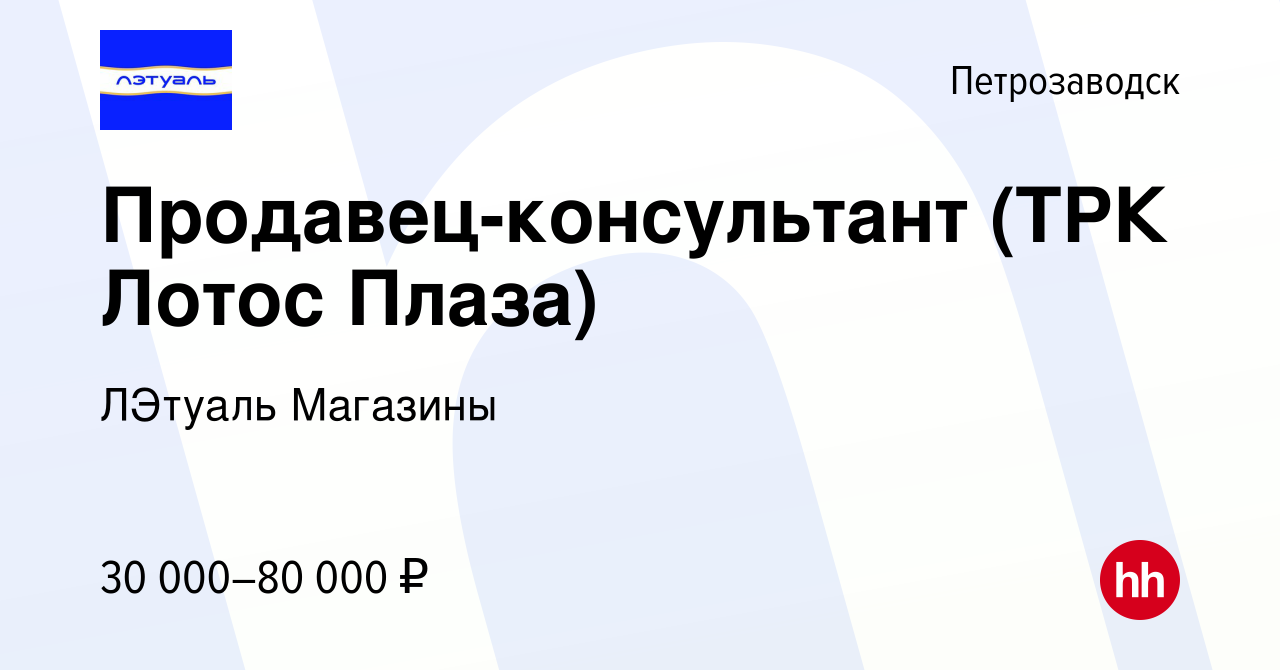 лэтуаль

Петрозаводск

Продавец-консультант (ТРК Лотос Плаза)

ЛЭтуаль Магазины

30 000–80 000 ₽

hh